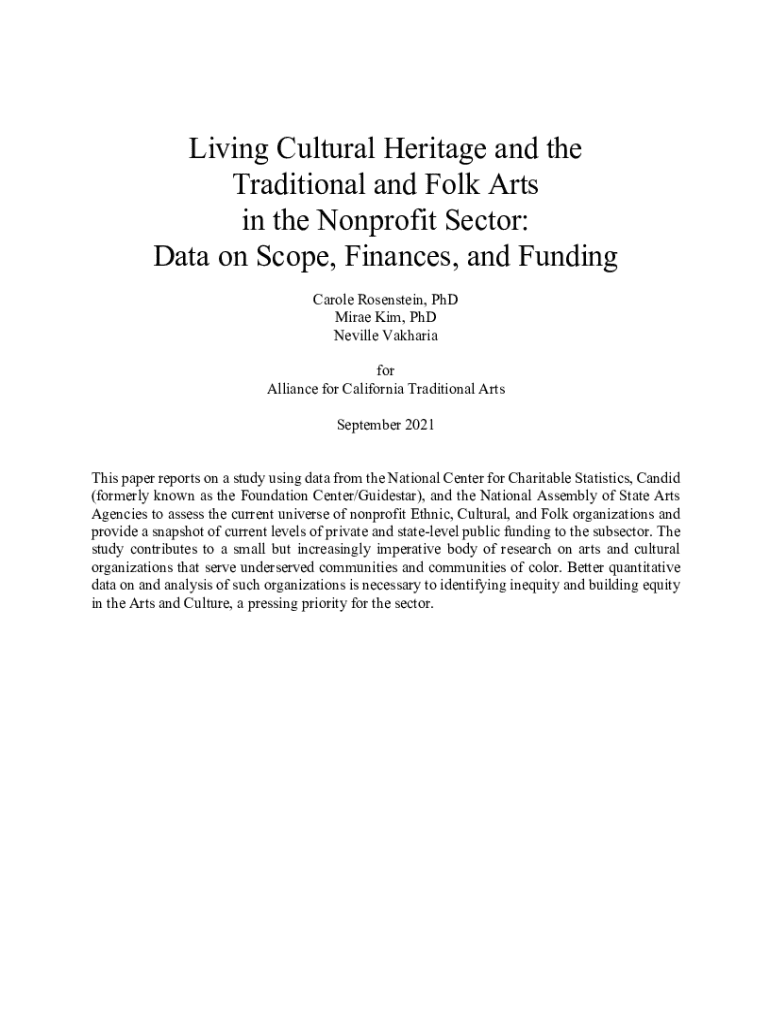 Living Cultural Heritage and the Traditional and Folk Arts in the Nonprofit Sector: Data on Scope, Finances, and Funding

Carole Rosenstein, PhD
Mirae Kim, PhD
Neville Vakharia

for
Alliance for California Traditional Arts

September 2021

This paper reports on a study using data from the National Center for Charitable Statistics, Candid (formerly known as the Foundation Center/Guidestar), and the National Assembly of State Arts Agencies to assess the current universe of nonprofit Ethnic, Cultural, and Folk organizations and provide a snapshot of current levels of private and state-level public funding to the subsector. The study contributes to a small but increasingly imperative body of research on arts and cultural organizations that serve underserved communities and communities of color. Better quantitative data on and analysis of such organizations is necessary to identifying inequity and building equity in the Arts and Culture, a pressing priority for the sector.